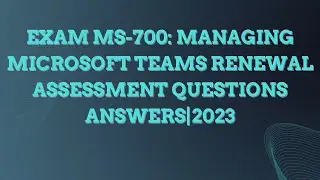 EXAM MS-700: MANAGING MICROSOFT TEAMS RENEWAL ASSESSMENT QUESTIONS ANSWERS|2023